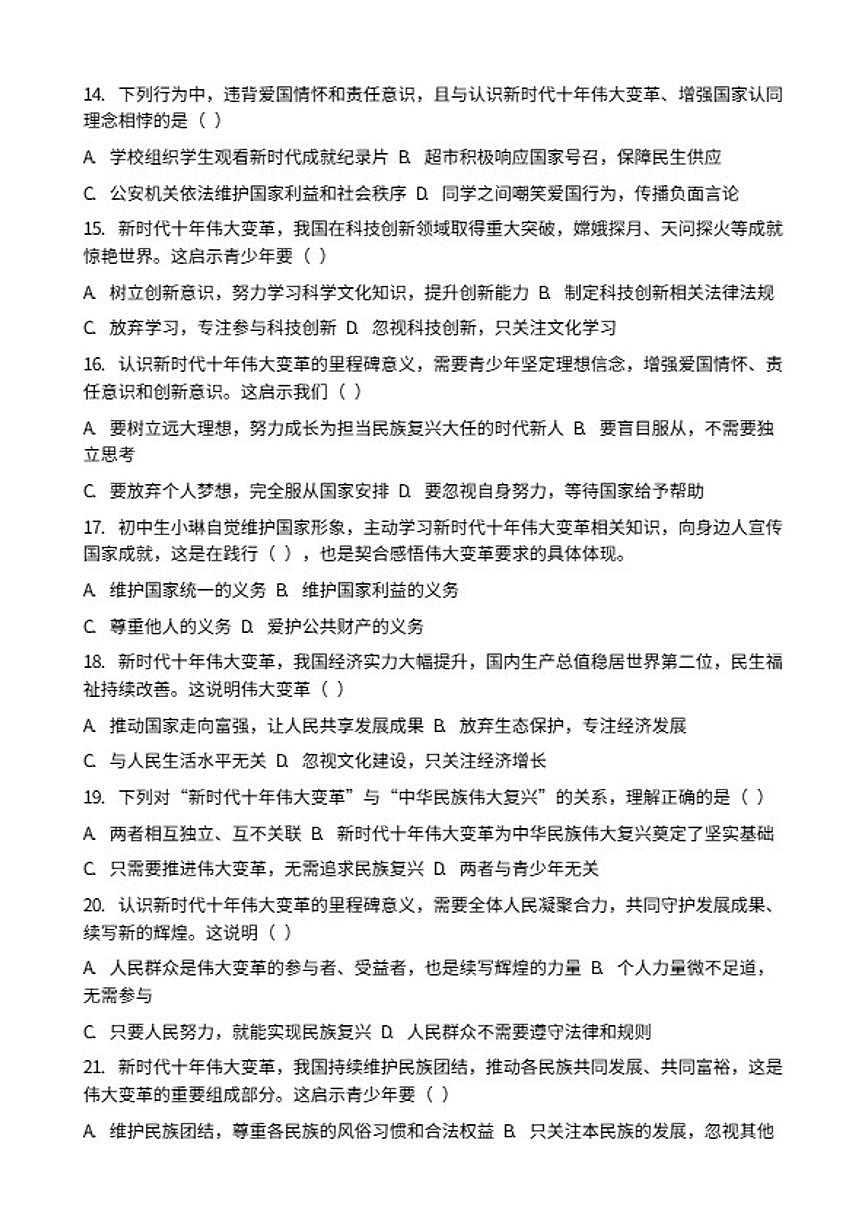 14. 下列行为中，违背爱国情怀和责任意识，且与认识新时代十年伟大变革、增强国家认同理念相悖的是（ ）

A. 学校组织学生观看新时代成就纪录片 B. 超市积极响应国家号召，保障民生供应

C. 公安机关依法维护国家利益和社会秩序 D. 同学之间嘲笑爱国行为，传播负面言论

15. 新时代十年伟大变革，我国在科技创新领域取得重大突破，嫦娥探月、天问探火等成就惊艳世界。这启示青少年要（ ）

A. 树立创新意识，努力学习科学文化知识，提升创新能力 B. 制定科技创新相关法律法规

C. 放弃学习，专注参与科技创新 D. 忽视科技创新，只关注文化学习

16. 认识新时代十年伟大变革的里程碑意义，需要青少年坚定理想信念，增强爱国情怀、责任意识和创新意识。这启示我们（ ）

A. 要树立远大理想，努力成长为担当民族复兴大任的时代新人 B. 要盲目服从，不需要独立思考

C. 要放弃个人梦想，完全服从国家安排 D. 要忽视自身努力，等待国家给予帮助

17. 初中生小琳自觉维护国家形象，主动学习新时代十年伟大变革相关知识，向身边人宣传国家成就，这是在践行（ ），也是契合感悟伟大变革要求的具体体现。

A. 维护国家统一的义务 B. 维护国家利益的义务

C. 尊重他人的义务 D. 爱护公共财产的义务

18. 新时代十年伟大变革，我国经济实力大幅提升，国内生产总值稳居世界第二位，民生福祉持续改善。这说明伟大变革（ ）

A. 推动国家走向富强，让人民共享发展成果 B. 放弃生态保护，专注经济发展

C. 与人民生活水平无关 D. 忽视文化建设，只关注经济增长

19. 下列对“新时代十年伟大变革”与“中华民族伟大复兴”的关系，理解正确的是（ ）

A. 两者相互独立、互不关联 B. 新时代十年伟大变革为中华民族伟大复兴奠定了坚实基础

C. 只需要推进伟大变革，无需追求民族复兴 D. 两者与青少年无关

20. 认识新时代十年伟大变革的里程碑意义，需要全体人民凝聚合力，共同守护发展成果、续写新的辉煌。这说明（ ）

A. 人民群众是伟大变革的参与者、受益者，也是续写辉煌的力量 B. 个人力量微不足道，无需参与

C. 只要人民努力，就能实现民族复兴 D. 人民群众不需要遵守法律和规则

21. 新时代十年伟大变革，我国持续维护民族团结，推动各民族共同发展、共同富裕，这是伟大变革的重要组成部分。这启示青少年要（ ）

A. 维护民族团结，尊重各民族的风俗习惯和合法权益 B. 只关注本民族的发展，忽视其他